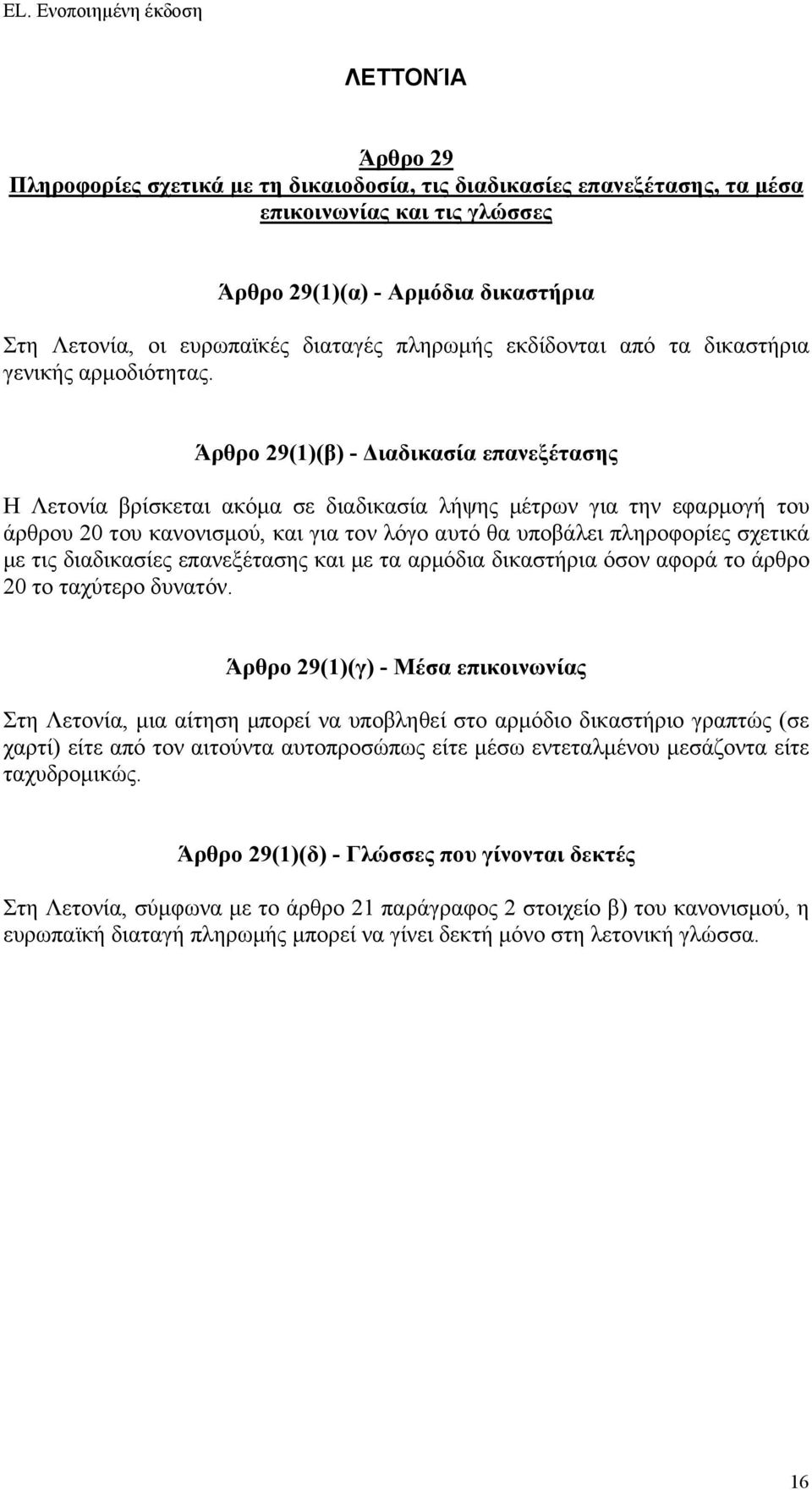 EL. Ενοποιημένη έκδοση

ΛΕΤΤΟΝΊΑ

Άρθρο 29
Πληροφορίες σχετικά με τη δικαιοδοσία, τις διαδικασίες επανεξέτασης, τα μέσα επικοινωνίας και τις γλώσσες

Άρθρο 29(1)(α) - Αρμόδια δικαστήρια

Στη Λετονία, οι ευρωπαϊκές διαταγές πληρωμής εκδίδονται από τα δικαστήρια γενικής αρμοδιότητας.

Άρθρο 29(1)(β) - Διαδικασία επανεξέτασης

Η Λετονία βρίσκεται ακόμα σε διαδικασία λήψης μέτρων για την εφαρμογή του άρθρου 20 του κανονισμού, και για τον λόγο αυτό θα υποβάλει πληροφορίες σχετικά με τις διαδικασίες επανεξέτασης και με τα αρμόδια δικαστήρια όσον αφορά το άρθρο 20 το ταχύτερο δυνατόν.

Άρθρο 29(1)(γ) - Μέσα επικοινωνίας

Στη Λετονία, μια αίτηση μπορεί να υποβληθεί στο αρμόδιο δικαστήριο γραπτώς (σε χαρτί) είτε από τον αιτούντα αυτοπροσώπως είτε μέσω εντεταλμένου μεσάζοντα είτε ταχυδρομικώς.

Άρθρο 29(1)(δ) - Γλώσσες που γίνονται δεκτές

Στη Λετονία, σύμφωνα με το άρθρο 21 παράγραφος 2 στοιχείο β) του κανονισμού, η ευρωπαϊκή διαταγή πληρωμής μπορεί να γίνει δεκτή μόνο στη λετονική γλώσσα.

16